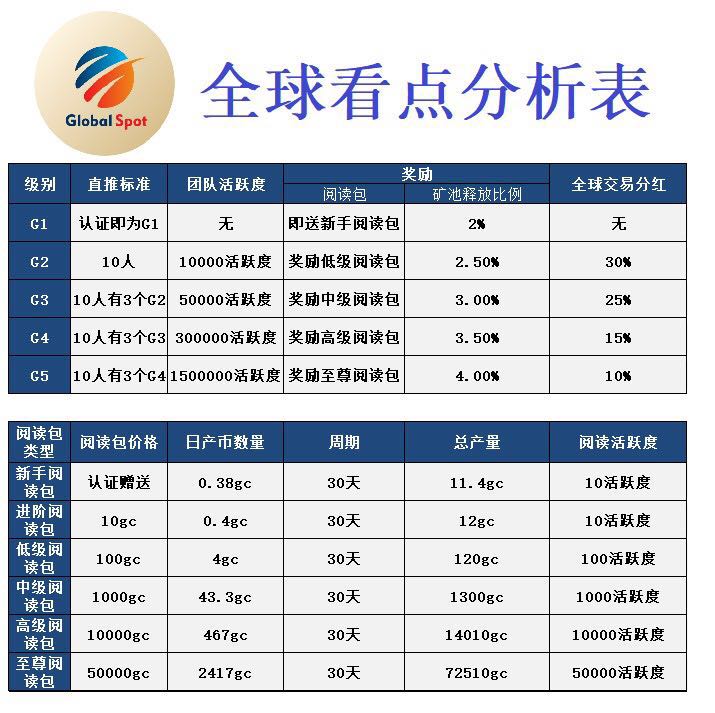 Global Spot

全球看点分析表

| 级别 | 直推标准 | 团队活跃度 | 奖励 阅读包 | 奖励 矿池释放比例 | 全球交易分红 |
|---|---|---|---|---|---|
| G1 | 认证即为G1 | 无 | 即送新手阅读包 | 2% | 无 |
| G2 | 10人 | 10000活跃度 | 奖励低级阅读包 | 2.50% | 30% |
| G3 | 10人有3个G2 | 50000活跃度 | 奖励中级阅读包 | 3.00% | 25% |
| G4 | 10人有3个G3 | 300000活跃度 | 奖励高级阅读包 | 3.50% | 15% |
| G5 | 10人有3个G4 | 1500000活跃度 | 奖励至尊阅读包 | 4.00% | 10% |

| 阅读包类型 | 阅读包价格 | 日产币数量 | 周期 | 总产量 | 阅读活跃度 |
|---|---|---|---|---|---|
| 新手阅读包 | 认证赠送 | 0.38gc | 30天 | 11.4gc | 10活跃度 |
| 进阶阅读包 | 10gc | 0.4gc | 30天 | 12gc | 10活跃度 |
| 低级阅读包 | 100gc | 4gc | 30天 | 120gc | 100活跃度 |
| 中级阅读包 | 1000gc | 43.3gc | 30天 | 1300gc | 1000活跃度 |
| 高级阅读包 | 10000gc | 467gc | 30天 | 14010gc | 10000活跃度 |
| 至尊阅读包 | 50000gc | 2417gc | 30天 | 72510gc | 50000活跃度 |